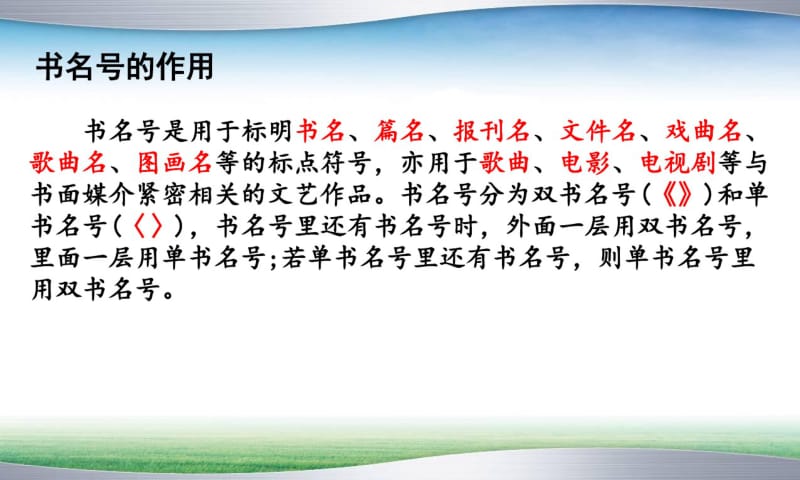 书名号的作用

书名号是用于标明书名、篇名、报刊名、文件名、戏曲名、歌曲名、图画名等的标点符号，亦用于歌曲、电影、电视剧等与书面媒介紧密相关的文艺作品。书名号分为双书名号（《》）和单书名号（〈〉），书名号里还有书名号时，外面一层用双书名号，里面一层用单书名号;若单书名号里还有书名号，则单书名号里用双书名号。